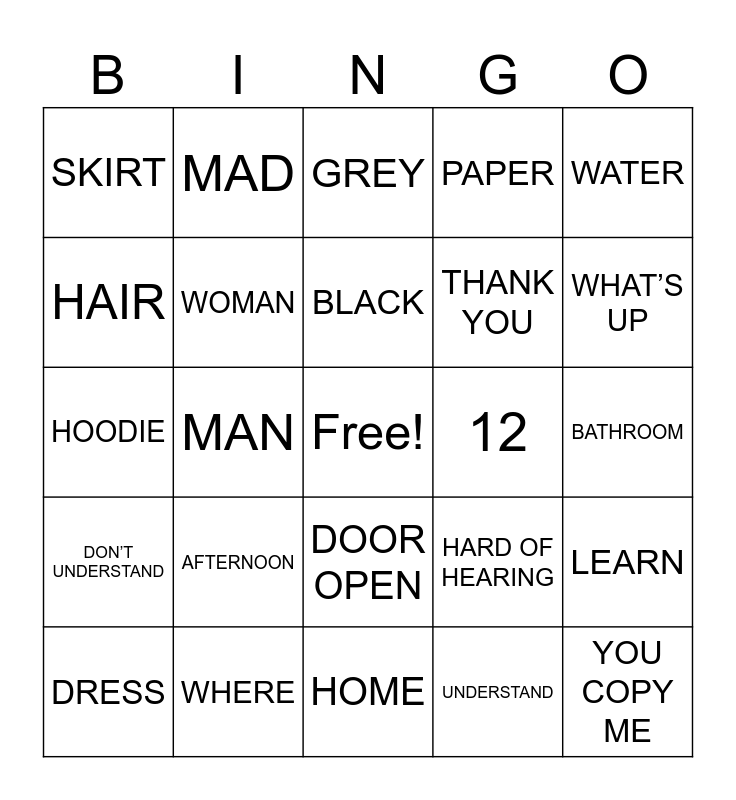 | B | I | N | G | O |
|---|---|---|---|---|
| SKIRT | MAD | GREY | PAPER | WATER |
| HAIR | WOMAN | BLACK | THANK YOU | WHAT'S UP |
| HOODIE | MAN | Free! | 12 | BATHROOM |
| DON'T UNDERSTAND | AFTERNOON | DOOR OPEN | HARD OF HEARING | LEARN |
| DRESS | WHERE | HOME | UNDERSTAND | YOU COPY ME |